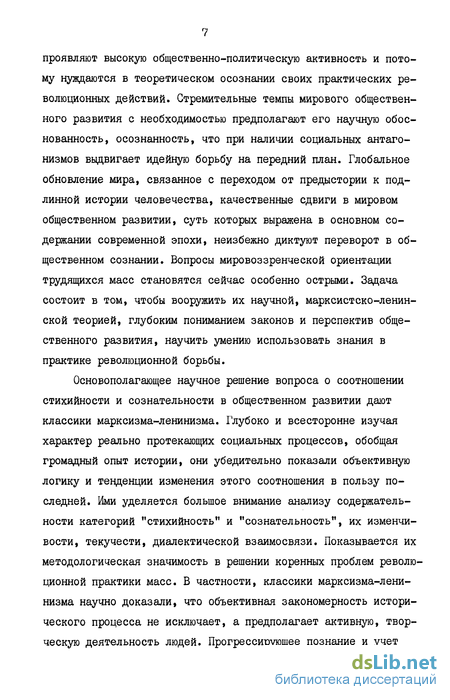 7

проявляют высокую общественно-политическую активность и потому нуждаются в теоретическом осознании своих практических революционных действий. Стремительные темпы мирового общественного развития с необходимостью предполагают его научную обоснованность, осознанность, что при наличии социальных антагонизмов выдвигает идейную борьбу на передний план. Глобальное обновление мира, связанное с переходом от предыстории к подлинной истории человечества, качественные сдвиги в мировом общественном развитии, суть которых выражена в основном содержании современной эпохи, неизбежно диктуют переворот в общественном сознании. Вопросы мировоззренческой ориентации трудящихся масс становятся сейчас особенно острыми. Задача состоит в том, чтобы вооружить их научной, марксистско-ленинской теорией, глубоким пониманием законов и перспектив общественного развития, научить умению использовать знания в практике революционной борьбы.

Основополагающее научное решение вопроса о соотношении стихийности и сознательности в общественном развитии дают классики марксизма-ленинизма. Глубоко и всесторонне изучая характер реально протекающих социальных процессов, обобщая громадный опыт истории, они убедительно показали объективную логику и тенденции изменения этого соотношения в пользу последней. Ими уделяется большое внимание анализу содержательности категорий "стихийность" и "сознательность", их изменчивости, текучести, диалектической взаимосвязи. Показывается их методологическая значимость в решении коренных проблем революционной практики масс. В частности, классики марксизма-ленинизма научно доказали, что объективная закономерность исторического процесса не исключает, а предполагает активную, творческую деятельность людей. Прогрессирующее познание и учет

dsLib.net
библиотека диссертаций